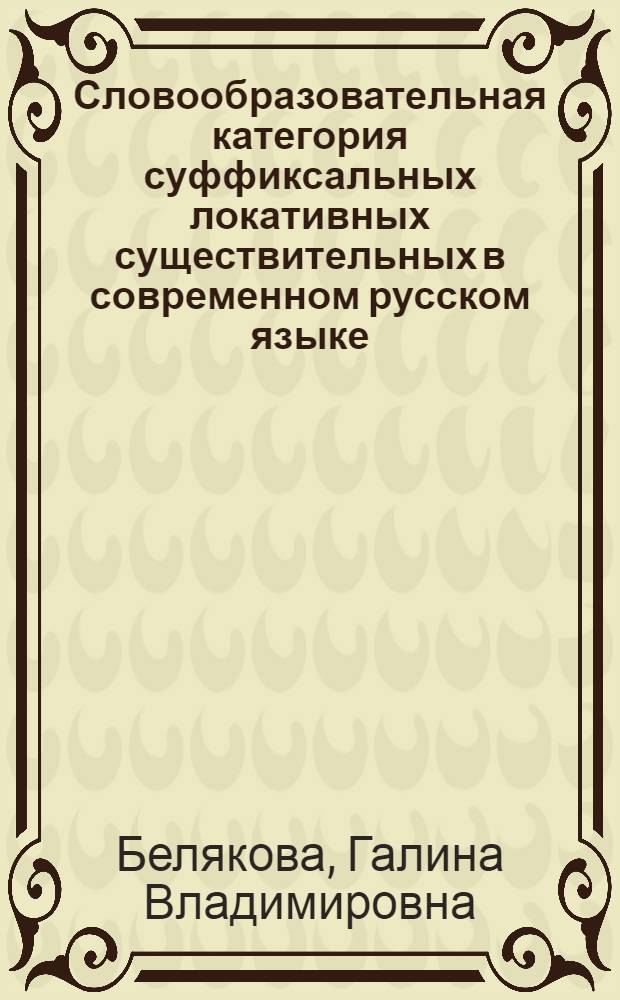 Словообразовательная категория суффиксальных локативных существительных в современном русском языке

Белякова, Галина Владимировна